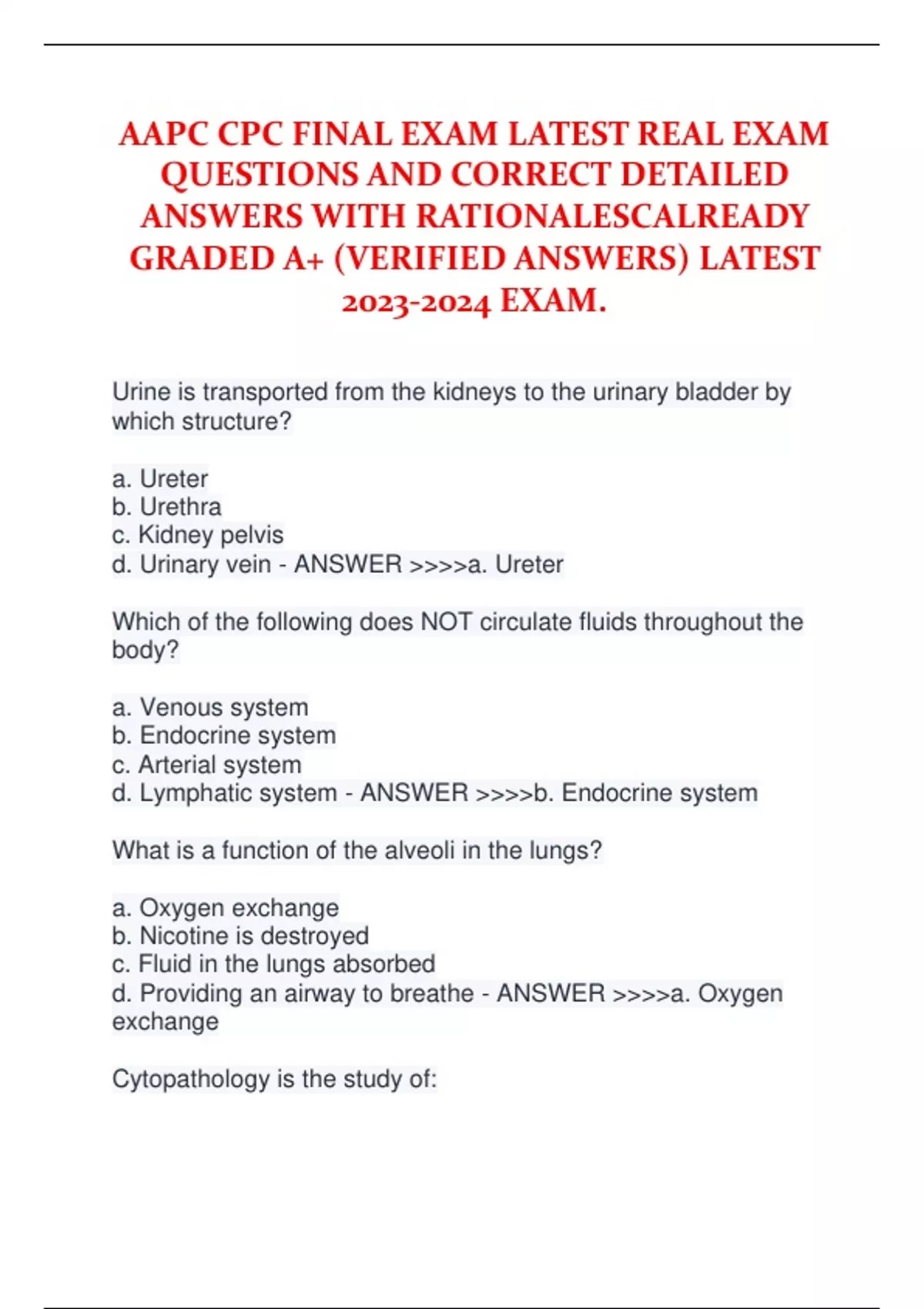 AAPC CPC FINAL EXAM LATEST REAL EXAM QUESTIONS AND CORRECT DETAILED ANSWERS WITH RATIONALESCALREADY GRADED A+ (VERIFIED ANSWERS) LATEST 2023-2024 EXAM.

Urine is transported from the kidneys to the urinary bladder by which structure?

a. Ureter
b. Urethra
c. Kidney pelvis
d. Urinary vein - ANSWER >>>>a. Ureter

Which of the following does NOT circulate fluids throughout the body?

a. Venous system
b. Endocrine system
c. Arterial system
d. Lymphatic system - ANSWER >>>>b. Endocrine system

What is a function of the alveoli in the lungs?

a. Oxygen exchange
b. Nicotine is destroyed
c. Fluid in the lungs absorbed
d. Providing an airway to breathe - ANSWER >>>>a. Oxygen exchange

Cytopathology is the study of: